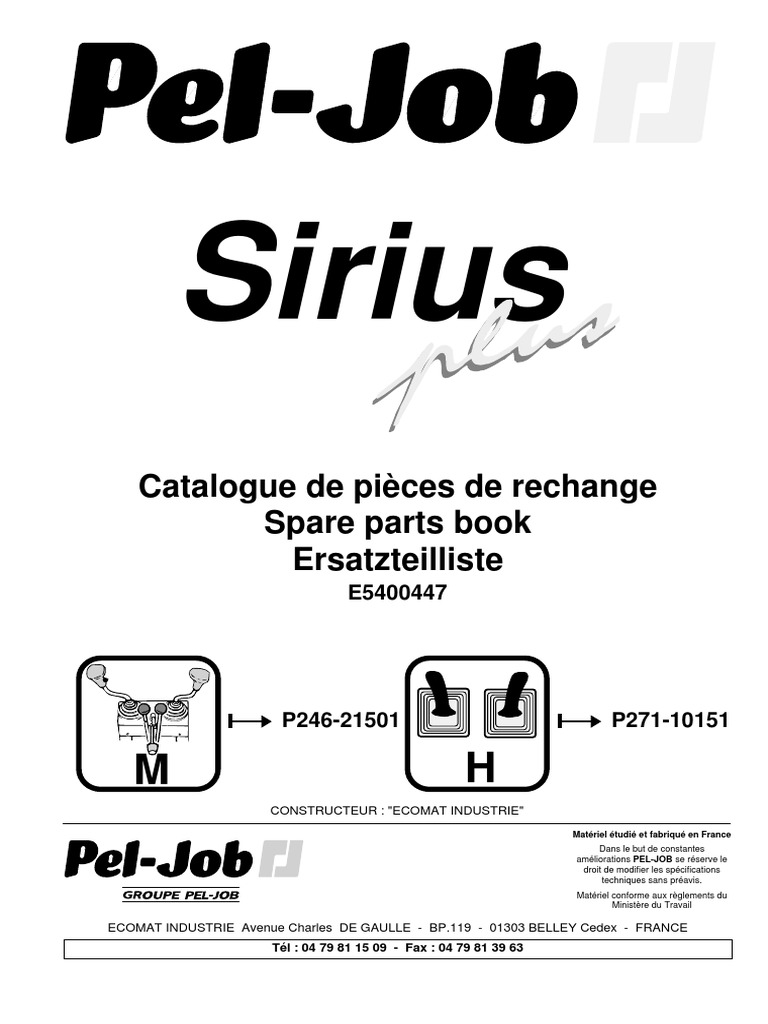 Pel-Job

Sirius
plus

Catalogue de pièces de rechange
Spare parts book
Ersatzteilliste
E5400447

M
P246-21501

H
P271-10151

CONSTRUCTEUR : "ECOMAT INDUSTRIE"

Pel-Job
GROUPE PEL-JOB

Matériel étudié et fabriqué en France

Dans le but de constantes améliorations PEL-JOB se réserve le droit de modifier les spécifications techniques sans préavis.

Matériel conforme aux règlements du Ministère du Travail

ECOMAT INDUSTRIE Avenue Charles DE GAULLE - BP.119 - 01303 BELLEY Cedex - FRANCE

Tél : 04 79 81 15 09 - Fax : 04 79 81 39 63